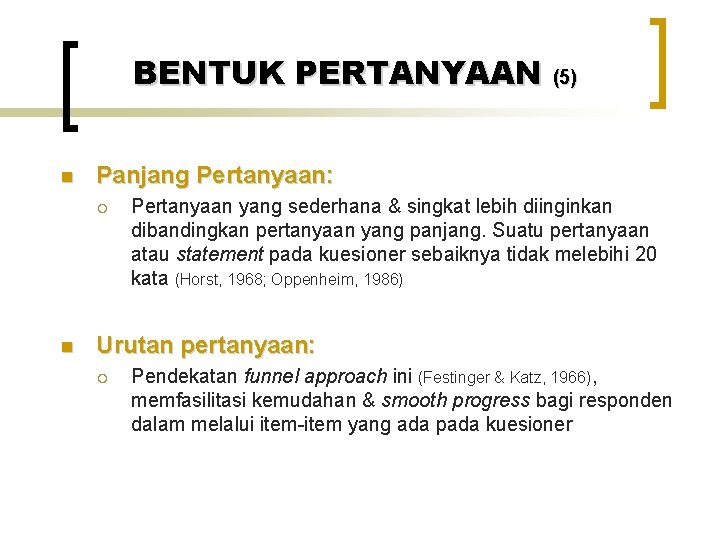 BENTUK PERTANYAAN (5)

Panjang Pertanyaan:

Pertanyaan yang sederhana & singkat lebih diinginkan dibandingkan pertanyaan yang panjang. Suatu pertanyaan atau statement pada kuesioner sebaiknya tidak melebihi 20 kata (Horst, 1968; Oppenheim, 1986)

Urutan pertanyaan:

Pendekatan funnel approach ini (Festinger & Katz, 1966), memfasilitasi kemudahan & smooth progress bagi responden dalam melalui item-item yang ada pada kuesioner